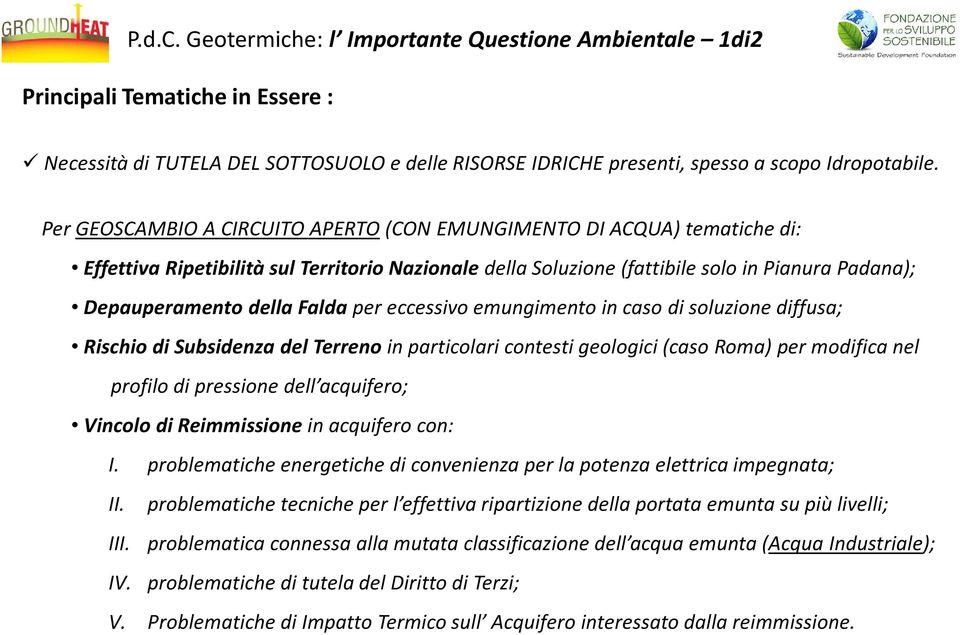 GROUNDHEAT

P.d.C. Geotermiche: l' Importante Questione Ambientale – 1di2

FONDAZIONE PER LO SVILUPPO SOSTENIBILE
Sustainable Development Foundation

Principali Tematiche in Essere :

✓ Necessità di TUTELA DEL SOTTOSUOLO e delle RISORSE IDRICHE presenti, spesso a scopo Idropotabile.

Per GEOSCAMBIO A CIRCUITO APERTO (CON EMUNGIMENTO DI ACQUA) tematiche di:

• Effettiva Ripetibilità sul Territorio Nazionale della Soluzione (fattibile solo in Pianura Padana);

• Depauperamento della Falda per eccessivo emungimento in caso di soluzione diffusa;

• Rischio di Subsidenza del Terreno in particolari contesti geologici (caso Roma) per modifica nel profilo di pressione dell'acquifero;

• Vincolo di Reimmissione in acquifero con:

I. problematiche energetiche di convenienza per la potenza elettrica impegnata;

II. problematiche tecniche per l'effettiva ripartizione della portata emunta su più livelli;

III. problematica connessa alla mutata classificazione dell'acqua emunta (Acqua Industriale);

IV. problematiche di tutela del Diritto di Terzi;

V. Problematiche di Impatto Termico sull' Acquifero interessato dalla reimmissione.